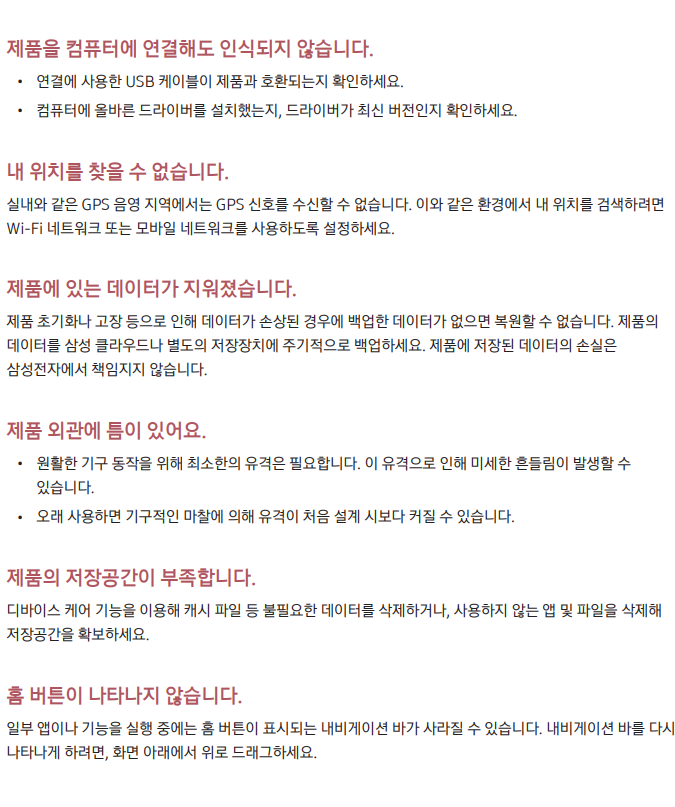 제품을 컴퓨터에 연결해도 인식되지 않습니다.

• 연결에 사용한 USB 케이블이 제품과 호환되는지 확인하세요.
• 컴퓨터에 올바른 드라이버를 설치했는지, 드라이버가 최신 버전인지 확인하세요.

내 위치를 찾을 수 없습니다.

실내와 같은 GPS 음영 지역에서는 GPS 신호를 수신할 수 없습니다. 이와 같은 환경에서 내 위치를 검색하려면 Wi-Fi 네트워크 또는 모바일 네트워크를 사용하도록 설정하세요.

제품에 있는 데이터가 지워졌습니다.

제품 초기화나 고장 등으로 인해 데이터가 손상된 경우에 백업한 데이터가 없으면 복원할 수 없습니다. 제품의 데이터를 삼성 클라우드나 별도의 저장장치에 주기적으로 백업하세요. 제품에 저장된 데이터의 손실은 삼성전자에서 책임지지 않습니다.

제품 외관에 틈이 있어요.

• 원활한 기구 동작을 위해 최소한의 유격은 필요합니다. 이 유격으로 인해 미세한 흔들림이 발생할 수 있습니다.
• 오래 사용하면 기구적인 마찰에 의해 유격이 처음 설계 시보다 커질 수 있습니다.

제품의 저장공간이 부족합니다.

디바이스 케어 기능을 이용해 캐시 파일 등 불필요한 데이터를 삭제하거나, 사용하지 않는 앱 및 파일을 삭제해 저장공간을 확보하세요.

홈 버튼이 나타나지 않습니다.

일부 앱이나 기능을 실행 중에는 홈 버튼이 표시되는 내비게이션 바가 사라질 수 있습니다. 내비게이션 바를 다시 나타나게 하려면, 화면 아래에서 위로 드래그하세요.